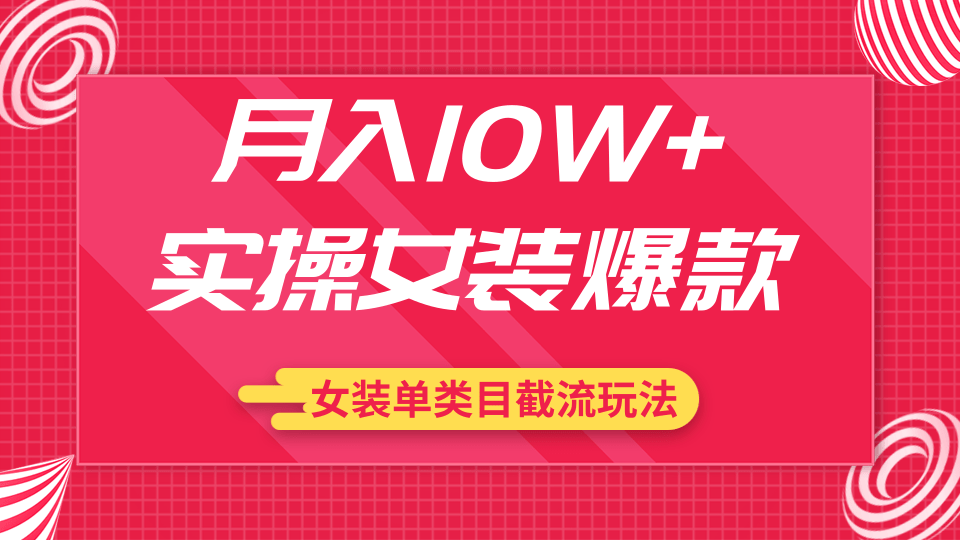 月入10W+
实操女装爆款

女装单类目截流玩法